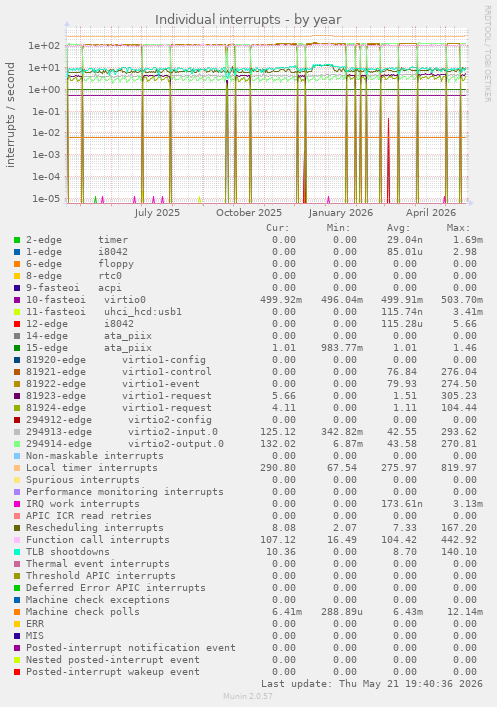 Individual interrupts - by year

RRDTOOL / TOBI OETIKER

interrupts / second

1e+02
1e+01
1e+00
1e-01
1e-02
1e-03
1e-04
1e-05

July 2025 October 2025 January 2026 April 2026

| | Cur: | Min: | Avg: | Max: |
|---|---|---|---|---|
| 2-edge timer | 0.00 | 0.00 | 29.04n | 1.69m |
| 1-edge i8042 | 0.00 | 0.00 | 85.01u | 2.98 |
| 6-edge floppy | 0.00 | 0.00 | 0.00 | 0.00 |
| 8-edge rtc0 | 0.00 | 0.00 | 0.00 | 0.00 |
| 9-fasteoi acpi | 0.00 | 0.00 | 0.00 | 0.00 |
| 10-fasteoi virtio0 | 499.92m | 496.04m | 499.91m | 503.70m |
| 11-fasteoi uhci_hcd:usb1 | 0.00 | 0.00 | 115.74n | 3.41m |
| 12-edge i8042 | 0.00 | 0.00 | 115.28u | 5.66 |
| 14-edge ata_piix | 0.00 | 0.00 | 0.00 | 0.00 |
| 15-edge ata_piix | 1.01 | 983.77m | 1.01 | 1.46 |
| 81920-edge virtio1-config | 0.00 | 0.00 | 0.00 | 0.00 |
| 81921-edge virtio1-control | 0.00 | 0.00 | 76.84 | 276.04 |
| 81922-edge virtio1-event | 0.00 | 0.00 | 79.93 | 274.50 |
| 81923-edge virtio1-request | 5.66 | 0.00 | 1.51 | 305.23 |
| 81924-edge virtio1-request | 4.11 | 0.00 | 1.11 | 104.44 |
| 294912-edge virtio2-config | 0.00 | 0.00 | 0.00 | 0.00 |
| 294913-edge virtio2-input.0 | 125.12 | 342.82m | 42.55 | 293.62 |
| 294914-edge virtio2-output.0 | 132.02 | 6.87m | 43.58 | 270.81 |
| Non-maskable interrupts | 0.00 | 0.00 | 0.00 | 0.00 |
| Local timer interrupts | 290.80 | 67.54 | 275.97 | 819.97 |
| Spurious interrupts | 0.00 | 0.00 | 0.00 | 0.00 |
| Performance monitoring interrupts | 0.00 | 0.00 | 0.00 | 0.00 |
| IRQ work interrupts | 0.00 | 0.00 | 173.61n | 3.13m |
| APIC ICR read retries | 0.00 | 0.00 | 0.00 | 0.00 |
| Rescheduling interrupts | 8.08 | 2.07 | 7.33 | 167.20 |
| Function call interrupts | 107.12 | 16.49 | 104.42 | 442.92 |
| TLB shootdowns | 10.36 | 0.00 | 8.70 | 140.10 |
| Thermal event interrupts | 0.00 | 0.00 | 0.00 | 0.00 |
| Threshold APIC interrupts | 0.00 | 0.00 | 0.00 | 0.00 |
| Deferred Error APIC interrupts | 0.00 | 0.00 | 0.00 | 0.00 |
| Machine check exceptions | 0.00 | 0.00 | 0.00 | 0.00 |
| Machine check polls | 6.41m | 288.89u | 6.43m | 12.14m |
| ERR | 0.00 | 0.00 | 0.00 | 0.00 |
| MIS | 0.00 | 0.00 | 0.00 | 0.00 |
| Posted-interrupt notification event | 0.00 | 0.00 | 0.00 | 0.00 |
| Nested posted-interrupt event | 0.00 | 0.00 | 0.00 | 0.00 |
| Posted-interrupt wakeup event | 0.00 | 0.00 | 0.00 | 0.00 |

Last update: Thu May 21 19:40:36 2026

Munin 2.0.57